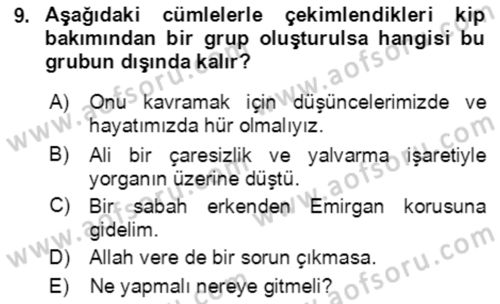 9. Aşağıdaki cümlelerle çekimlendikleri kip bakımından bir grup oluşturulsa hangisi bu grubun dışında kalır?

A) Onu kavramak için düşüncelerimizde ve hayatımızda hür olmalıyız.

B) Ali bir çaresizlik ve yalvarma işaretiyle yorganın üzerine düştü.

C) Bir sabah erkenden Emirgan korusuna gidelim.

D) Allah vere de bir sorun çıkmasa.

E) Ne yapmalı nereye gitmeli?

www.aofsoru.com